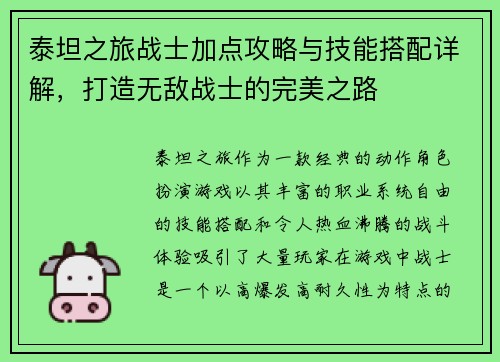 泰坦之旅战士加点攻略与技能搭配详解，打造无敌战士的完美之路

泰坦之旅作为一款经典的动作角色扮演游戏以其丰富的职业系统自由的技能搭配和令人热血沸腾的战斗体验吸引了大量玩家在游戏中战士是一个以高爆发高耐久性为特点的